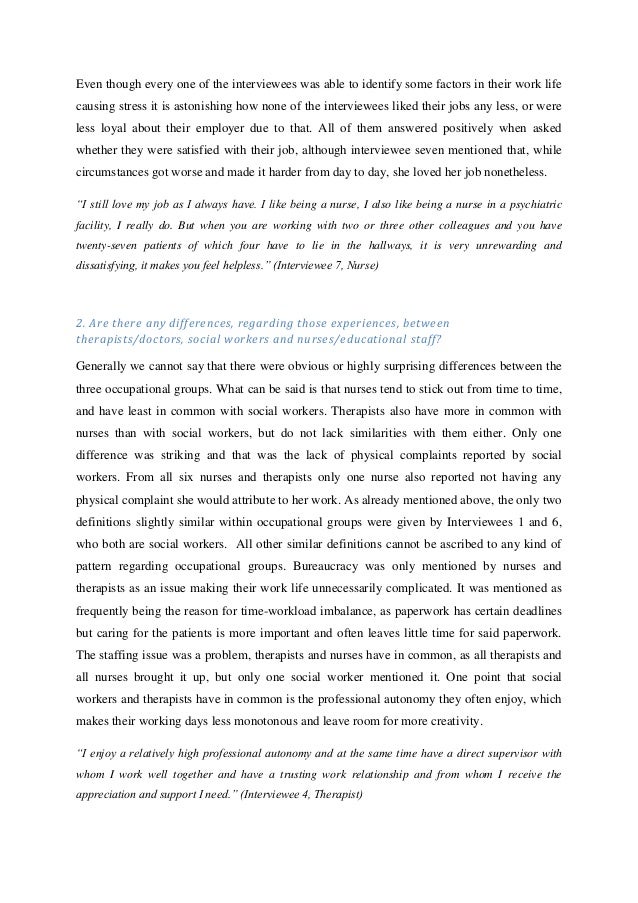 Even though every one of the interviewees was able to identify some factors in their work life causing stress it is astonishing how none of the interviewees liked their jobs any less, or were less loyal about their employer due to that. All of them answered positively when asked whether they were satisfied with their job, although interviewee seven mentioned that, while circumstances got worse and made it harder from day to day, she loved her job nonetheless.

"I still love my job as I always have. I like being a nurse, I also like being a nurse in a psychiatric facility, I really do. But when you are working with two or three other colleagues and you have twenty-seven patients of which four have to lie in the hallways, it is very unrewarding and dissatisfying, it makes you feel helpless." (Interviewee 7, Nurse)

2. Are there any differences, regarding those experiences, between therapists/doctors, social workers and nurses/educational staff?

Generally we cannot say that there were obvious or highly surprising differences between the three occupational groups. What can be said is that nurses tend to stick out from time to time, and have least in common with social workers. Therapists also have more in common with nurses than with social workers, but do not lack similarities with them either. Only one difference was striking and that was the lack of physical complaints reported by social workers. From all six nurses and therapists only one nurse also reported not having any physical complaint she would attribute to her work. As already mentioned above, the only two definitions slightly similar within occupational groups were given by Interviewees 1 and 6, who both are social workers. All other similar definitions cannot be ascribed to any kind of pattern regarding occupational groups. Bureaucracy was only mentioned by nurses and therapists as an issue making their work life unnecessarily complicated. It was mentioned as frequently being the reason for time-workload imbalance, as paperwork has certain deadlines but caring for the patients is more important and often leaves little time for said paperwork. The staffing issue was a problem, therapists and nurses have in common, as all therapists and all nurses brought it up, but only one social worker mentioned it. One point that social workers and therapists have in common is the professional autonomy they often enjoy, which makes their working days less monotonous and leave room for more creativity.

"I enjoy a relatively high professional autonomy and at the same time have a direct supervisor with whom I work well together and have a trusting work relationship and from whom I receive the appreciation and support I need." (Interviewee 4, Therapist)